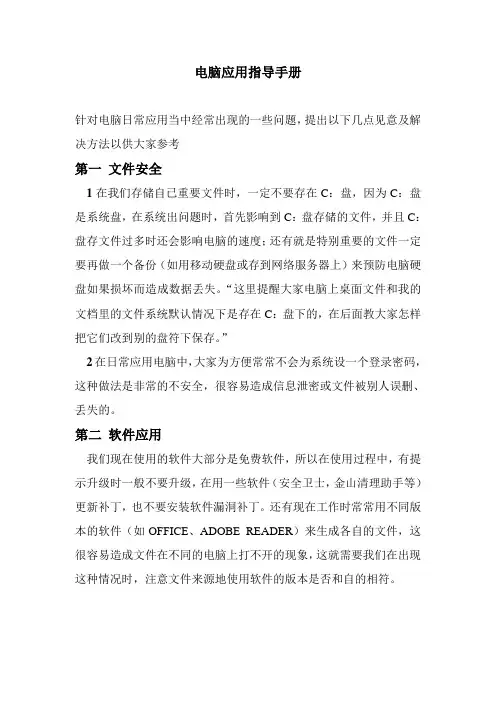 电脑应用指导手册

针对电脑日常应用当中经常出现的一些问题，提出以下几点见意及解决方法以供大家参考

第一 文件安全

1 在我们存储自己重要文件时，一定不要存在 C：盘，因为 C：盘是系统盘，在系统出问题时，首先影响到 C：盘存储的文件，并且 C：盘存文件过多时还会影响电脑的速度；还有就是特别重要的文件一定要再做一个备份（如用移动硬盘或存到网络服务器上）来预防电脑硬盘如果损坏而造成数据丢失。“这里提醒大家电脑上桌面文件和我的文档里的文件系统默认情况下是存在 C：盘下的，在后面教大家怎样把它们改到别的盘符下保存。”

2 在日常应用电脑中，大家为方便常常不会为系统设一个登录密码，这种做法是非常的不安全，很容易造成信息泄密或文件被别人误删、丢失的。

第二 软件应用

我们现在使用的软件大部分是免费软件，所以在使用过程中，有提示升级时一般不要升级，在用一些软件（安全卫士，金山清理助手等）更新补丁，也不要安装软件漏洞补丁。还有现在工作时常常用不同版本的软件（如 OFFICE、ADOBE READER）来生成各自的文件，这很容易造成文件在不同的电脑上打不开的现象，这就需要我们在出现这种情况时，注意文件来源地使用软件的版本是否和自的相符。